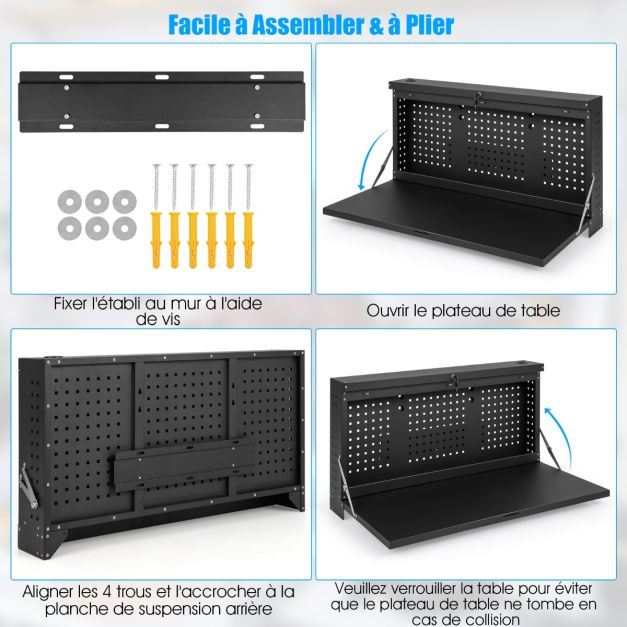 Facile à Assembler & à Plier

Fixer l'établi au mur à l'aide de vis

Ouvrir le plateau de table

Aligner les 4 trous et l'accrocher à la planche de suspension arrière

Veuillez verrouiller la table pour éviter que le plateau de table ne tombe en cas de collision